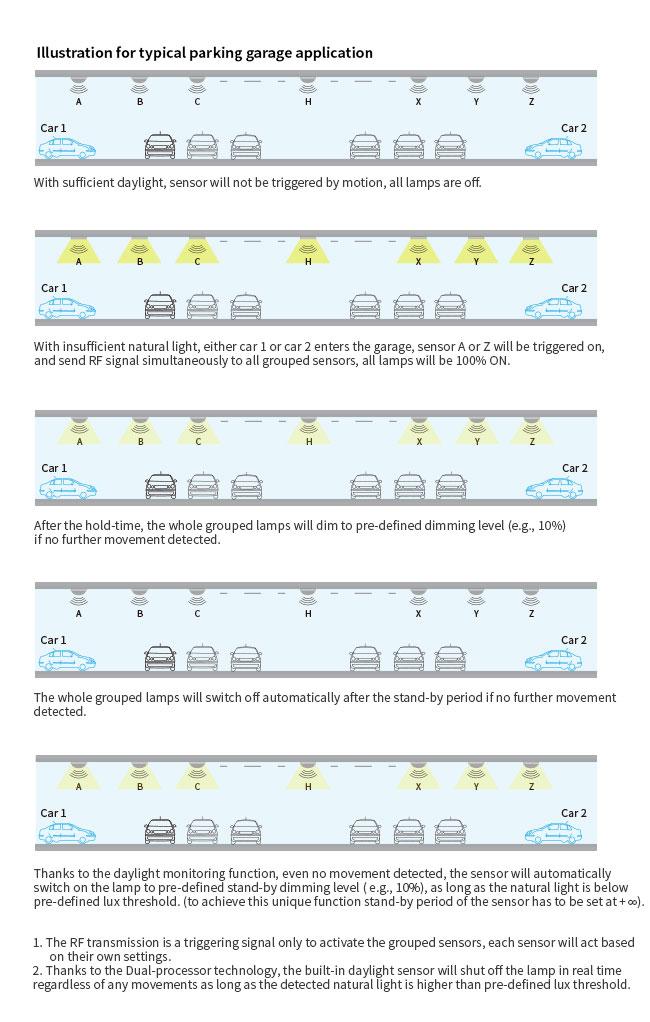 Illustration for typical parking garage application

A B C H X Y Z

Car 1 Car 2

With sufficient daylight, sensor will not be triggered by motion, all lamps are off.

A B C H X Y Z

Car 1 Car 2

With insufficient natural light, either car 1 or car 2 enters the garage, sensor A or Z will be triggered on, and send RF signal simultaneously to all grouped sensors, all lamps will be 100% ON.

A B C H X Y Z

Car 1 Car 2

After the hold-time, the whole grouped lamps will dim to pre-defined dimming level (e.g., 10%) if no further movement detected.

A B C H X Y Z

Car 1 Car 2

The whole grouped lamps will switch off automatically after the stand-by period if no further movement detected.

A B C H X Y Z

Car 1 Car 2

Thanks to the daylight monitoring function, even no movement detected, the sensor will automatically switch on the lamp to pre-defined stand-by dimming level ( e.g., 10%), as long as the natural light is below pre-defined lux threshold. (to achieve this unique function stand-by period of the sensor has to be set at $+\infty$).

1. The RF transmission is a triggering signal only to activate the grouped sensors, each sensor will act based on their own settings.
2. Thanks to the Dual-processor technology, the built-in daylight sensor will shut off the lamp in real time regardless of any movements as long as the detected natural light is higher than pre-defined lux threshold.